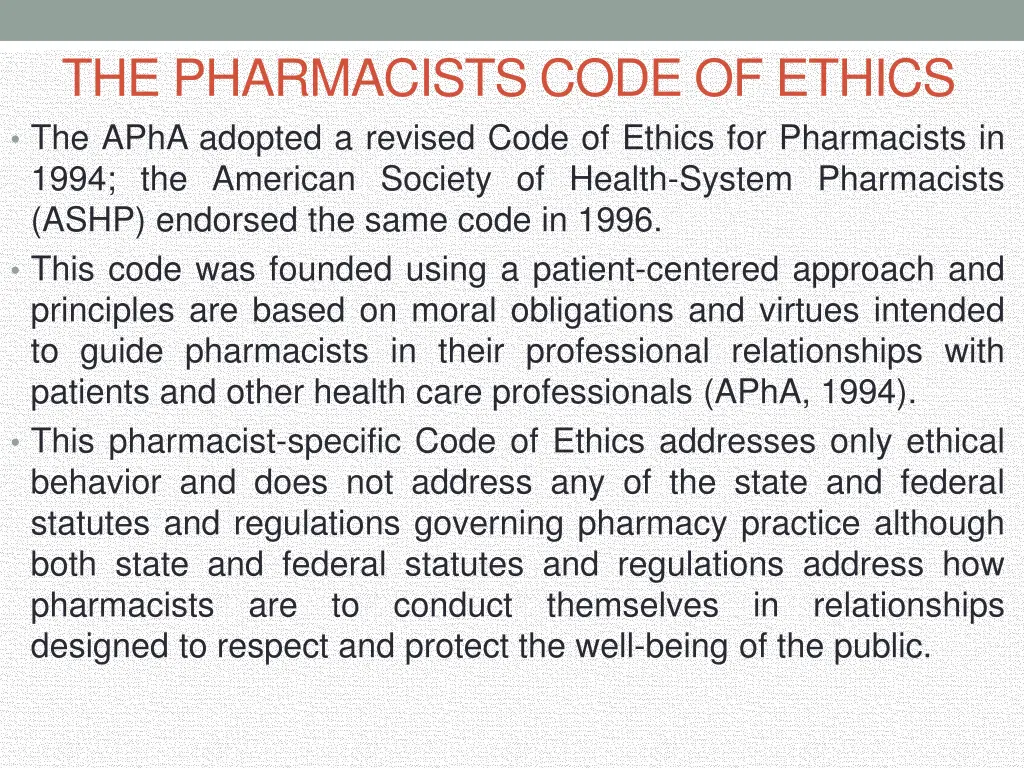 THE PHARMACISTS CODE OF ETHICS

• The APhA adopted a revised Code of Ethics for Pharmacists in 1994; the American Society of Health-System Pharmacists (ASHP) endorsed the same code in 1996.

• This code was founded using a patient-centered approach and principles are based on moral obligations and virtues intended to guide pharmacists in their professional relationships with patients and other health care professionals (APhA, 1994).

• This pharmacist-specific Code of Ethics addresses only ethical behavior and does not address any of the state and federal statutes and regulations governing pharmacy practice although both state and federal statutes and regulations address how pharmacists are to conduct themselves in relationships designed to respect and protect the well-being of the public.